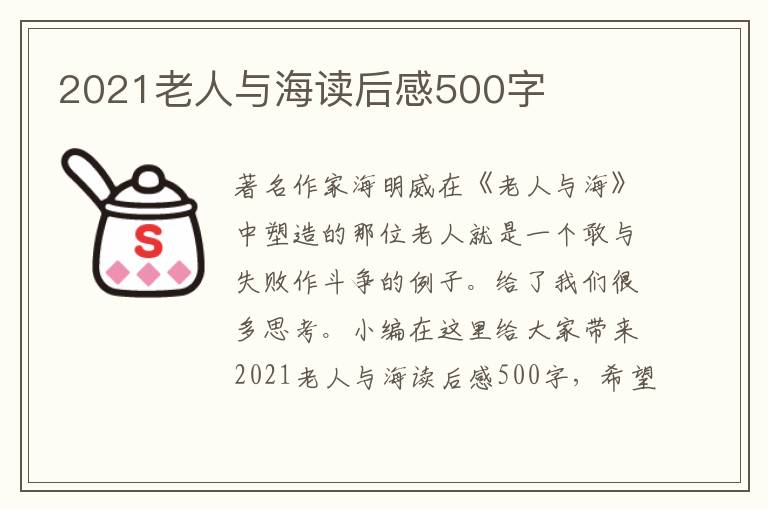 2021老人与海读后感500字

S

著名作家海明威在《老人与海》中塑造的那位老人就是一个敢与失败作斗争的例子。给了我们很多思考。小编在这里给大家带来2021老人与海读后感500字，希望